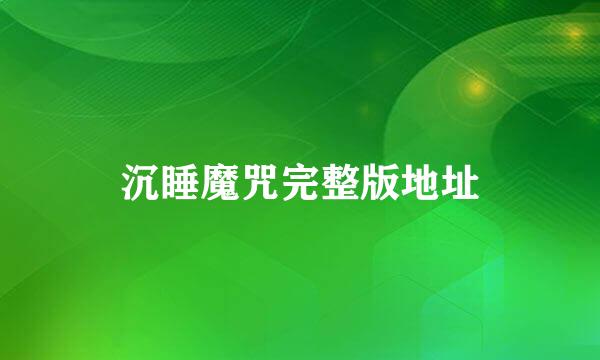 沉睡魔咒完整版地址